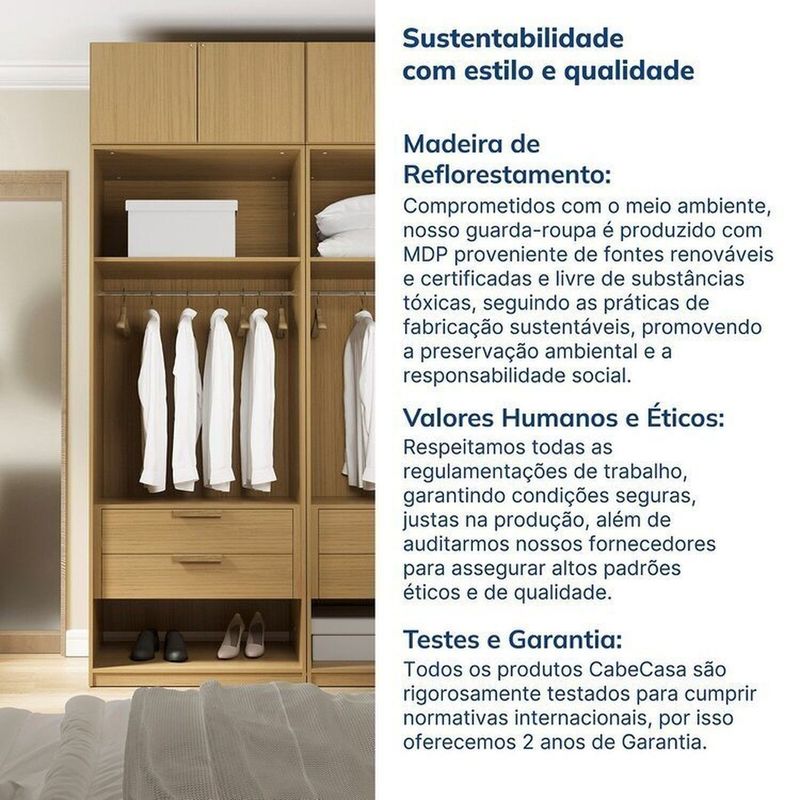 Sustentabilidade com estilo e qualidade

Madeira de Reflorestamento:
Comprometidos com o meio ambiente, nosso guarda-roupa é produzido com MDP proveniente de fontes renováveis e certificadas e livre de substâncias tóxicas, seguindo as práticas de fabricação sustentáveis, promovendo a preservação ambiental e a responsabilidade social.

Valores Humanos e Éticos:
Respeitamos todas as regulamentações de trabalho, garantindo condições seguras, justas na produção, além de auditarmos nossos fornecedores para assegurar altos padrões éticos e de qualidade.

Testes e Garantia:
Todos os produtos CabeCasa são rigorosamente testados para cumprir normativas internacionais, por isso oferecemos 2 anos de Garantia.